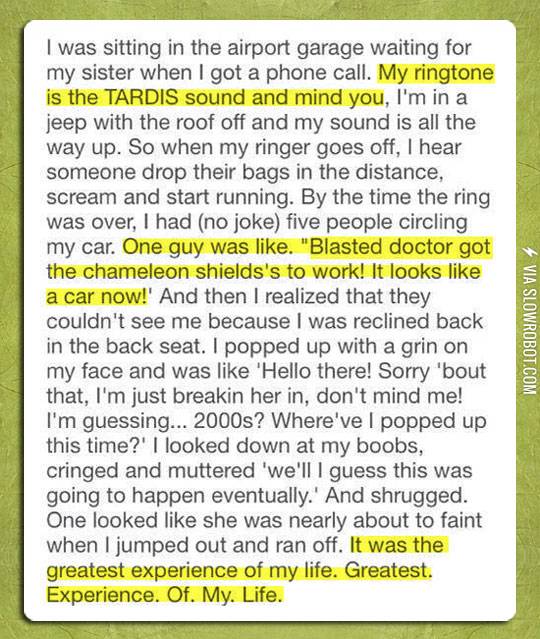 I was sitting in the airport garage waiting for my sister when I got a phone call. My ringtone is the TARDIS sound and mind you, I'm in a jeep with the roof off and my sound is all the way up. So when my ringer goes off, I hear someone drop their bags in the distance, scream and start running. By the time the ring was over, I had (no joke) five people circling my car. One guy was like. "Blasted doctor got the chameleon shields's to work! It looks like a car now!' And then I realized that they couldn't see me because I was reclined back in the back seat. I popped up with a grin on my face and was like 'Hello there! Sorry 'bout that, I'm just breakin her in, don't mind me! I'm guessing... 2000s? Where've I popped up this time?' I looked down at my boobs, cringed and muttered 'we'll I guess this was going to happen eventually.' And shrugged. One looked like she was nearly about to faint when I jumped out and ran off. It was the greatest experience of my life. Greatest. Experience. Of. My. Life.

VIA SLOWROBOT.COM